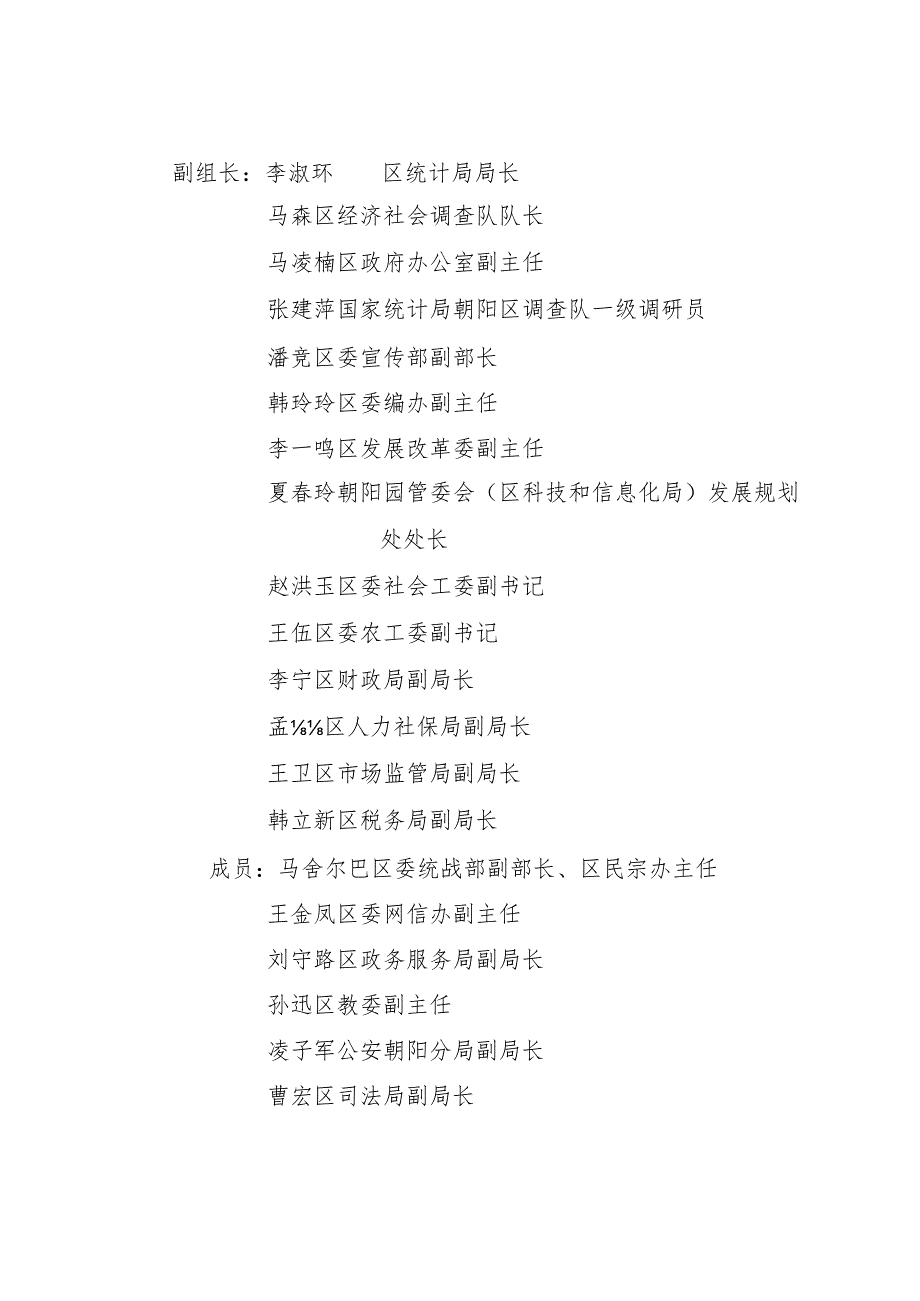 副组长：李淑环　　区统计局局长

马森区经济社会调查队队长

马凌楠区政府办公室副主任

张建萍国家统计局朝阳区调查队一级调研员

潘竞区委宣传部副部长

韩玲玲区委编办副主任

李一鸣区发展改革委副主任

夏春玲朝阳园管委会（区科技和信息化局）发展规划处处长

赵洪玉区委社会工委副书记

王伍区委农工委副书记

李宁区财政局副局长

孟⅛⅛区人力社保局副局长

王卫区市场监管局副局长

韩立新区税务局副局长

成员：马舍尔巴区委统战部副部长、区民宗办主任

王金凤区委网信办副主任

刘守路区政务服务局副局长

孙迅区教委副主任

凌子军公安朝阳分局副局长

曹宏区司法局副局长